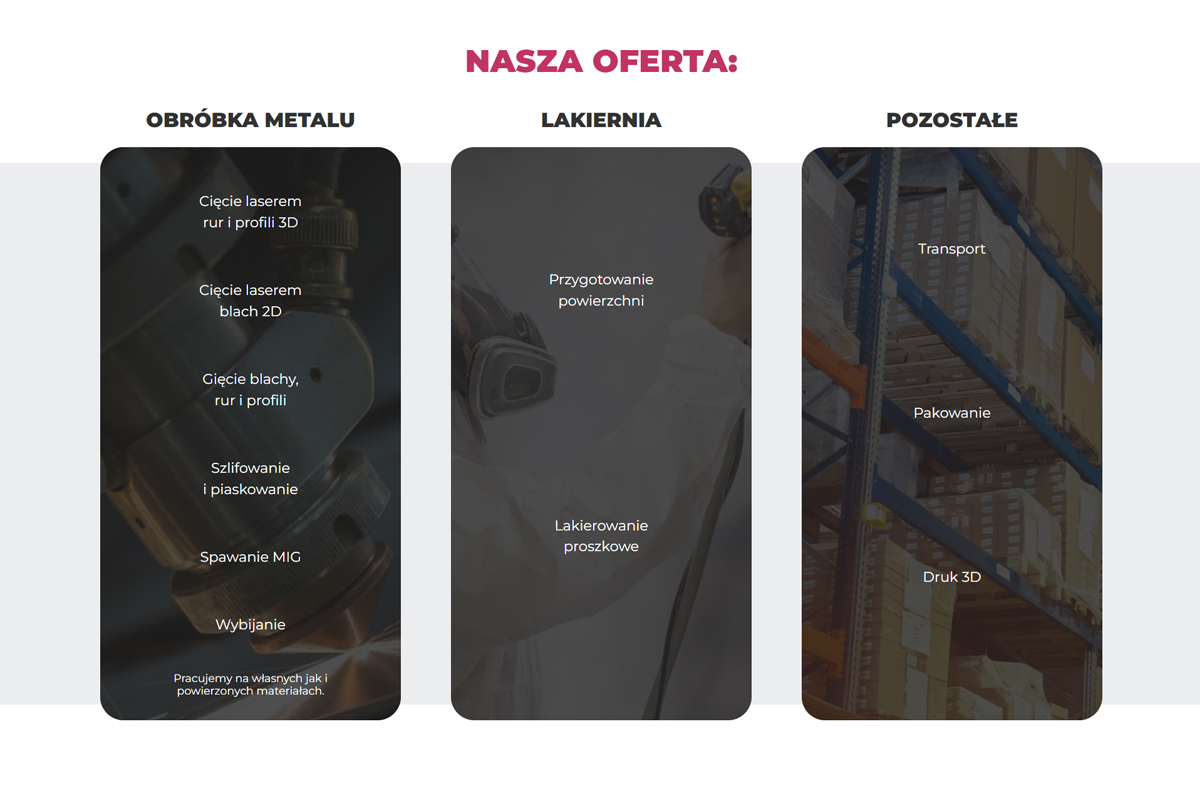 NASZA OFERTA:

OBRÓBKA METALU

Cięcie laserem rur i profili 3D

Cięcie laserem blach 2D

Gięcie blachy, rur i profili

Szlifowanie i piaskowanie

Spawanie MIG

Wybijanie

Pracujemy na własnych jak i powierzonych materiałach.

LAKIERNIA

Przygotowanie powierzchni

Lakierowanie proszkowe

POZOSTAŁE

Transport

Pakowanie

Druk 3D